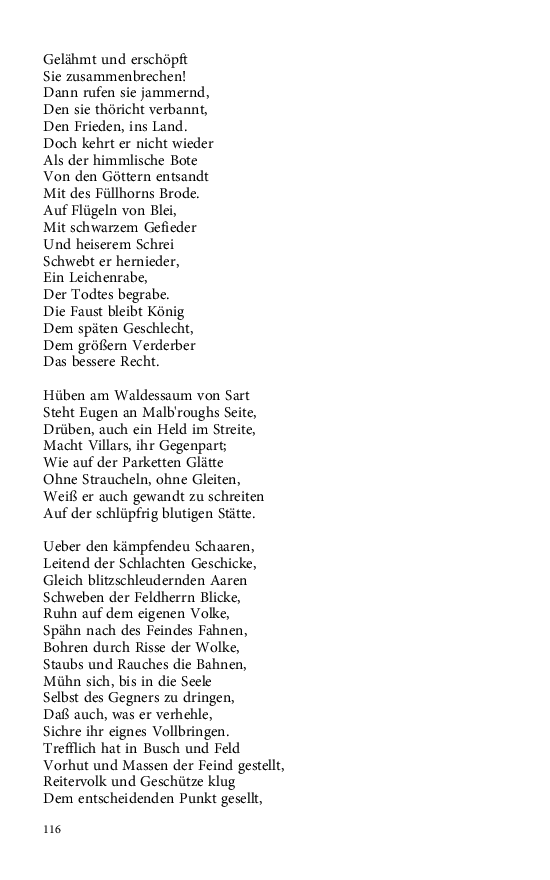 Gelähmt und erschöpft
Sie zusammenbrechen!
Dann rufen sie jammernd,
Den sie thöricht verbannt,
Den Frieden, ins Land.
Doch kehrt er nicht wieder
Als der himmlische Bote
Von den Göttern entsandt
Mit des Füllhorns Brode.
Auf Flügeln von Blei,
Mit schwarzem Gefieder
Und heiserem Schrei
Schwebt er hernieder,
Ein Leichenrabe,
Der Todtes begrabe.
Die Faust bleibt König
Dem späten Geschlecht,
Dem größern Verderber
Das bessere Recht.

Hüben am Waldessaum von Sart
Steht Eugen an Malb'roughs Seite,
Drüben, auch ein Held im Streite,
Macht Villars, ihr Gegenpart;
Wie auf der Parketten Glätte
Ohne Straucheln, ohne Gleiten,
Weiß er auch gewandt zu schreiten
Auf der schlüpfrig blutigen Stätte.

Ueber den kämpfendeu Schaaren,
Leitend der Schlachten Geschicke,
Gleich blitzschleudernden Aaren
Schweben der Feldherrn Blicke,
Ruhn auf dem eigenen Volke,
Spähn nach des Feindes Fahnen,
Bohren durch Risse der Wolke,
Staubs und Rauches die Bahnen,
Mühn sich, bis in die Seele
Selbst des Gegners zu dringen,
Daß auch, was er verhehle,
Sichre ihr eignes Vollbringen.
Trefflich hat in Busch und Feld
Vorhut und Massen der Feind gestellt,
Reitervolk und Geschütze klug
Dem entscheidenden Punkt gesellt,

116